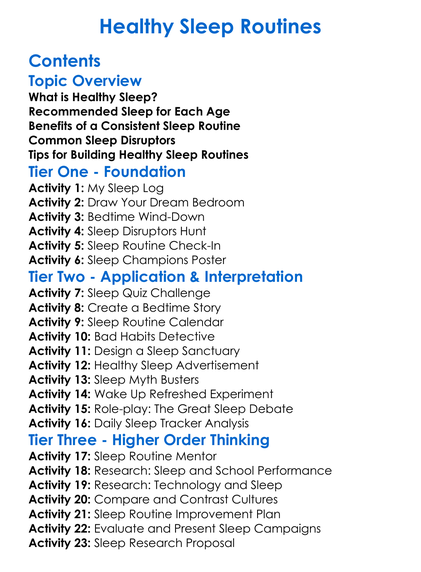 Healthy Sleep Routines

Contents

Topic Overview

What is Healthy Sleep?
Recommended Sleep for Each Age
Benefits of a Consistent Sleep Routine
Common Sleep Disruptors
Tips for Building Healthy Sleep Routines

Tier One - Foundation

Activity 1: My Sleep Log
Activity 2: Draw Your Dream Bedroom
Activity 3: Bedtime Wind-Down
Activity 4: Sleep Disruptors Hunt
Activity 5: Sleep Routine Check-In
Activity 6: Sleep Champions Poster

Tier Two - Application & Interpretation

Activity 7: Sleep Quiz Challenge
Activity 8: Create a Bedtime Story
Activity 9: Sleep Routine Calendar
Activity 10: Bad Habits Detective
Activity 11: Design a Sleep Sanctuary
Activity 12: Healthy Sleep Advertisement
Activity 13: Sleep Myth Busters
Activity 14: Wake Up Refreshed Experiment
Activity 15: Role-play: The Great Sleep Debate
Activity 16: Daily Sleep Tracker Analysis

Tier Three - Higher Order Thinking

Activity 17: Sleep Routine Mentor
Activity 18: Research: Sleep and School Performance
Activity 19: Research: Technology and Sleep
Activity 20: Compare and Contrast Cultures
Activity 21: Sleep Routine Improvement Plan
Activity 22: Evaluate and Present Sleep Campaigns
Activity 23: Sleep Research Proposal